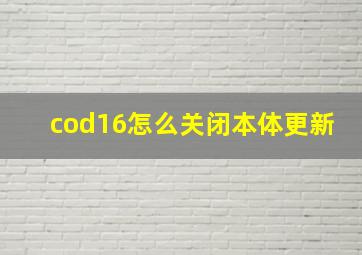 cod16怎么关闭本体更新